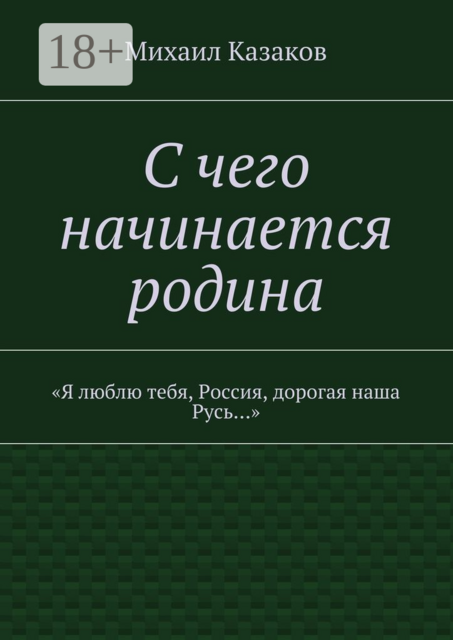 18+

Михаил Казаков

С чего начинается родина

«Я люблю тебя, Россия, дорогая наша Русь…»